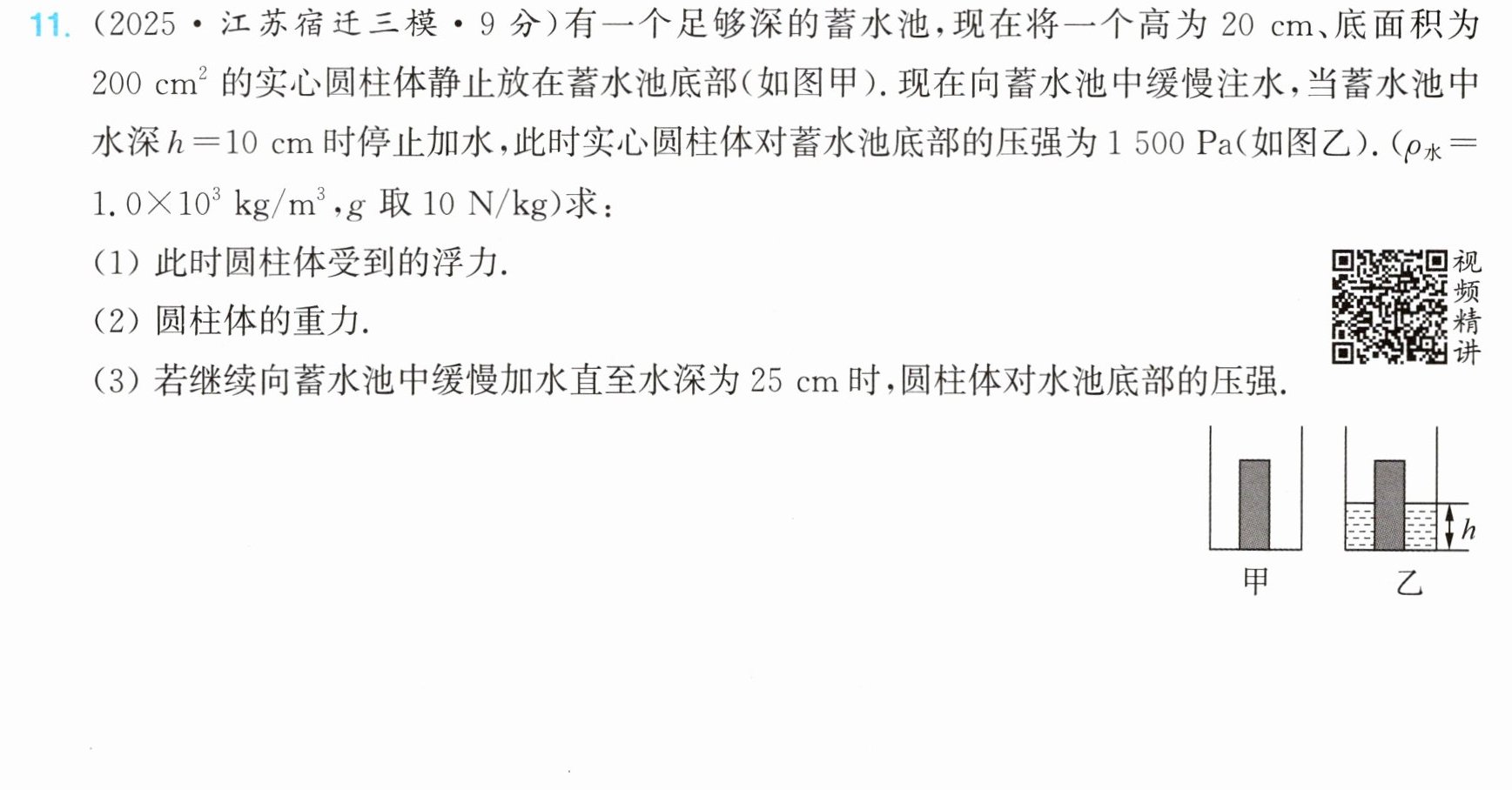 11.(2025·江苏宿迁三模·9分)有一个足够深的蓄水池,现在将一个高为20 cm、底面积为200 $cm^2$的实心圆柱体静止放在蓄水池底部(如图甲).现在向蓄水池中缓慢注水,当蓄水池中水深$h=10$ cm时停止加水,此时实心圆柱体对蓄水池底部的压强为1 500 Pa(如图乙).($\rho_水=1.0\times10^3$ $kg/m^3$,g取10 N/kg)求:

(1)此时圆柱体受到的浮力.

(2)圆柱体的重力.

(3)若继续向蓄水池中缓慢加水直至水深为25 cm时,圆柱体对水池底部的压强.

视频精讲

h

甲

乙